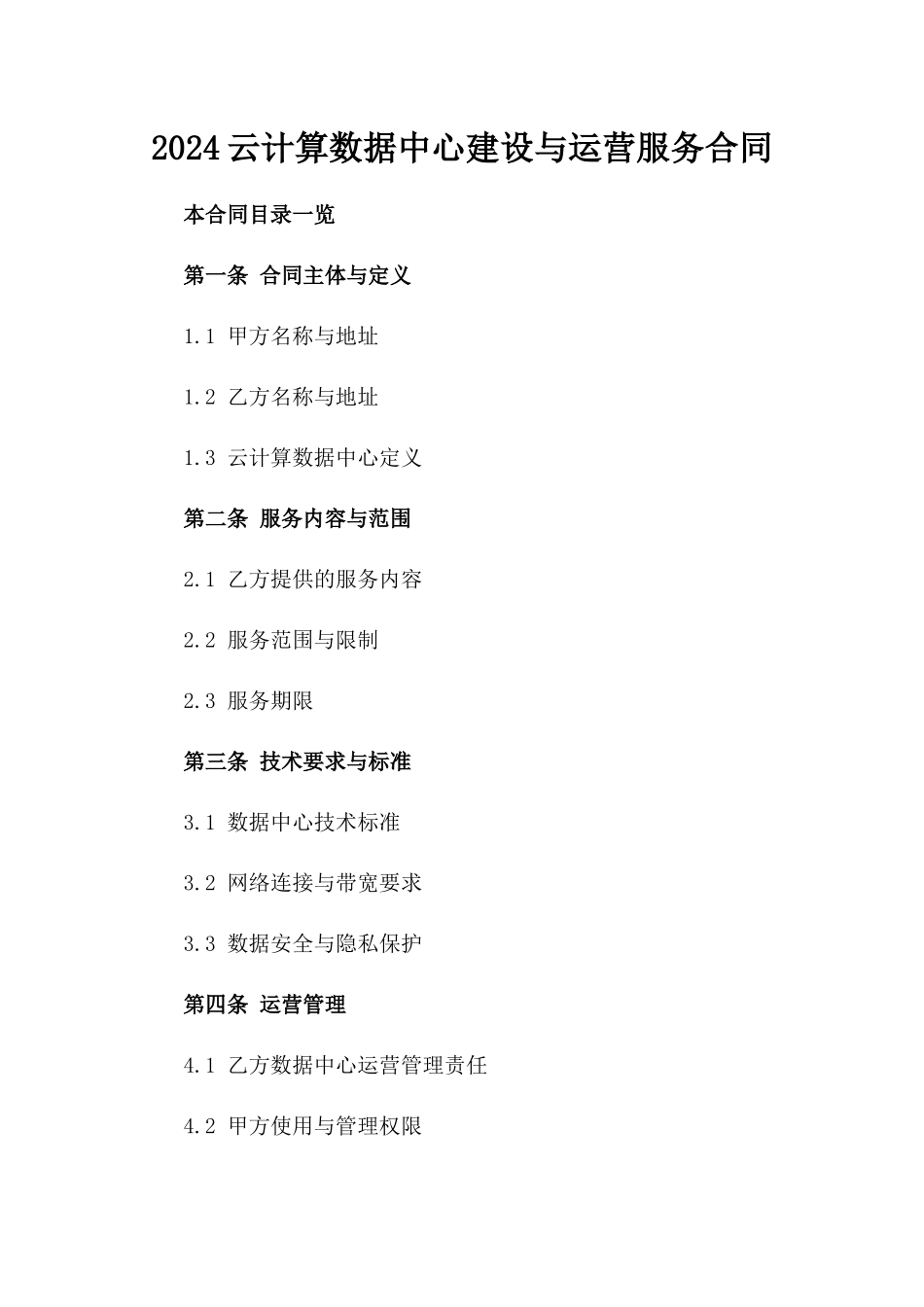 2024云计算数据中心建设与运营服务合同

本合同目录一览

第一条 合同主体与定义

1.1 甲方名称与地址

1.2 乙方名称与地址

1.3 云计算数据中心定义

第二条 服务内容与范围

2.1 乙方提供的服务内容

2.2 服务范围与限制

2.3 服务期限

第三条 技术要求与标准

3.1 数据中心技术标准

3.2 网络连接与带宽要求

3.3 数据安全与隐私保护

第四条 运营管理

4.1 乙方数据中心运营管理责任

4.2 甲方使用与管理权限